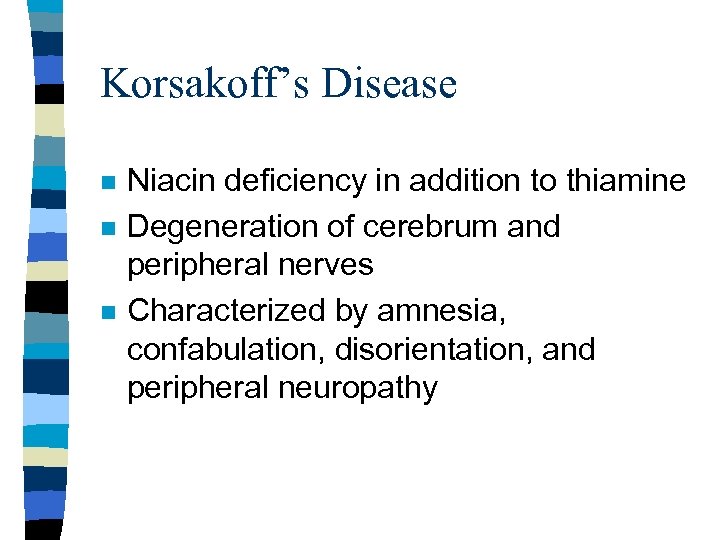 Korsakoff's Disease

- Niacin deficiency in addition to thiamine
- Degeneration of cerebrum and peripheral nerves
- Characterized by amnesia, confabulation, disorientation, and peripheral neuropathy